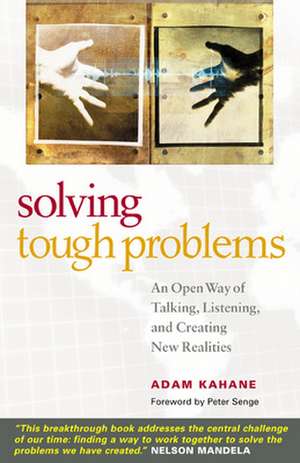 solving
tough problems

An Open Way of Talking, Listening, and Creating New Realities

ADAM KAHANE

Foreword by Peter Senge

"This breakthrough book addresses the central challenge of our time: finding a way to work together to solve the problems we have created." NELSON MANDELA